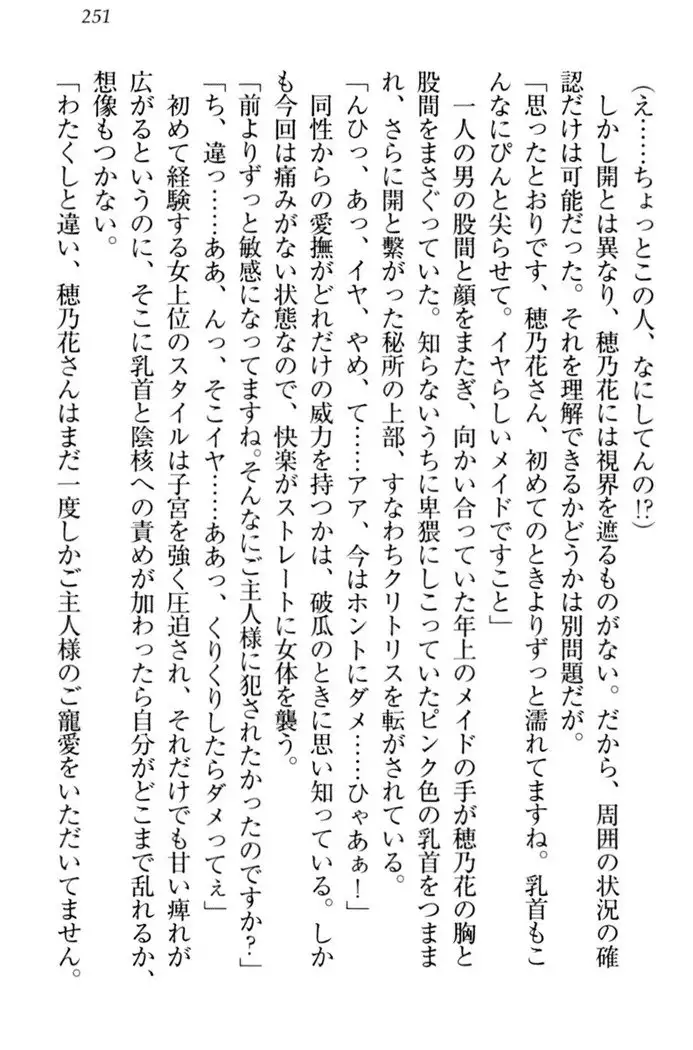 251

（え……ちょっとこの人、なにしてんの!?）

しかし開とは異なり、穂乃花には視界を遮るものがない。だから、周囲の状況の確認だけは可能だった。それを理解できるかどうかは別問題だが。

「思ったとおりです、穂乃花さん、初めてのときよりずっと濡れてますね。乳首もこんなにぴんと尖らせて。イヤらしいメイドですこと」

一人の男の股間と顔をまたぎ、向かい合っていた年上のメイドの手が穂乃花の胸と股間をまさぐっていた。知らないうちに卑猥にしこっていたピンク色の乳首をつままれ、さらに開と繋がった秘所の上部、すなわちクリトリスを転がされている。

「んひっ、あっ、イヤ、やめ、て……アア、今はホントにダメ……ひゃあぁ！」

同性からの愛撫がどれだけの威力を持つかは、破瓜のときに思い知っている。しかも今回は痛みがない状態なので、快楽がストレートに女体を襲う。

「前よりずっと敏感になってますね。そんなにご主人様に犯されたかったのですか？」

「ち、違っ……ああ、んっ、そこイヤ……ああっ、くりくりしたらダメってぇ」

初めて経験する女上位のスタイルは子宮を強く圧迫され、それだけでも甘い痺れが広がるというのに、そこに乳首と陰核への責めが加わったら自分がどこまで乱れるか、想像もつかない。

「わたくしと違い、穂乃花さんはまだ一度しかご主人様のご寵愛をいただいてません。